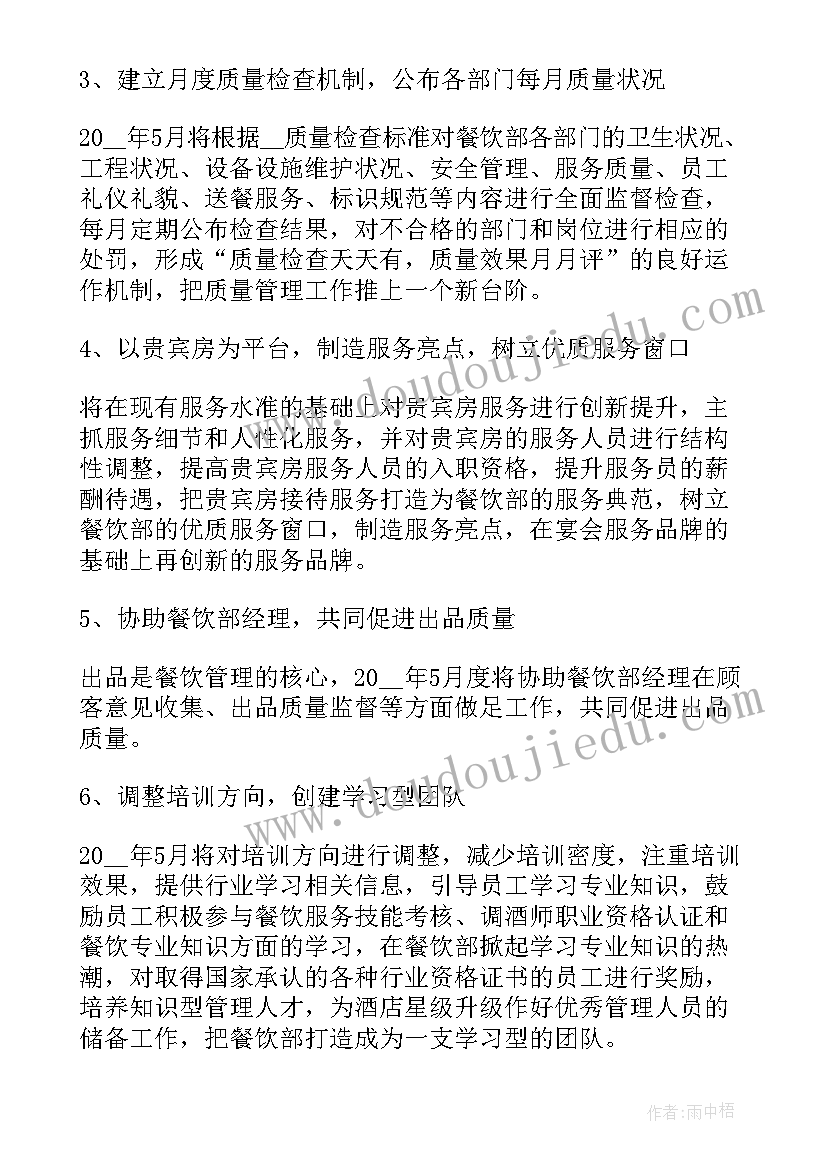 3、建立月度质量检查机制，公布各部门每月质量状况

20__年5月将根据__质量检查标准对餐饮部各部门的卫生状况、工程状况、设备设施维护状况、安全管理、服务质量、员工礼仪礼貌、送餐服务、标识规范等内容进行全面监督检查，每月定期公布检查结果，对不合格的部门和岗位进行相应的处罚，形成“质量检查天天有，质量效果月月评”的良好运作机制，把质量管理工作推上一个新台阶。

4、以贵宾房为平台，制造服务亮点，树立优质服务窗口

将在现有服务水准的基础上对贵宾房服务进行创新提升，主抓服务细节和人性化服务，并对贵宾房的服务人员进行结构性调整，提高贵宾房服务人员的入职资格，提升服务员的薪酬待遇，把贵宾房接待服务打造为餐饮部的服务典范，树立餐饮部的优质服务窗口，制造服务亮点，在宴会服务品牌的基础上再创新的服务品牌。

5、协助餐饮部经理，共同促进出品质量

出品是餐饮管理的核心，20__年5月度将协助餐饮部经理在顾客意见收集、出品质量监督等方面做足工作，共同促进出品质量。

6、调整培训方向，创建学习型团队

20__年5月将对培训方向进行调整，减少培训密度，注重培训效果，提供行业学习相关信息，引导员工学习专业知识，鼓励员工积极参与餐饮服务技能考核、调酒师职业资格认证和餐饮专业知识方面的学习，在餐饮部掀起学习专业知识的热潮，对取得国家承认的各种行业资格证书的员工进行奖励，培养知识型管理人才，为酒店星级升级作好优秀管理人员的储备工作，把餐饮部打造成为一支学习型的团队。

www.doudoujiedu.com

www.doudoujiedu.com

作者：雨中梧